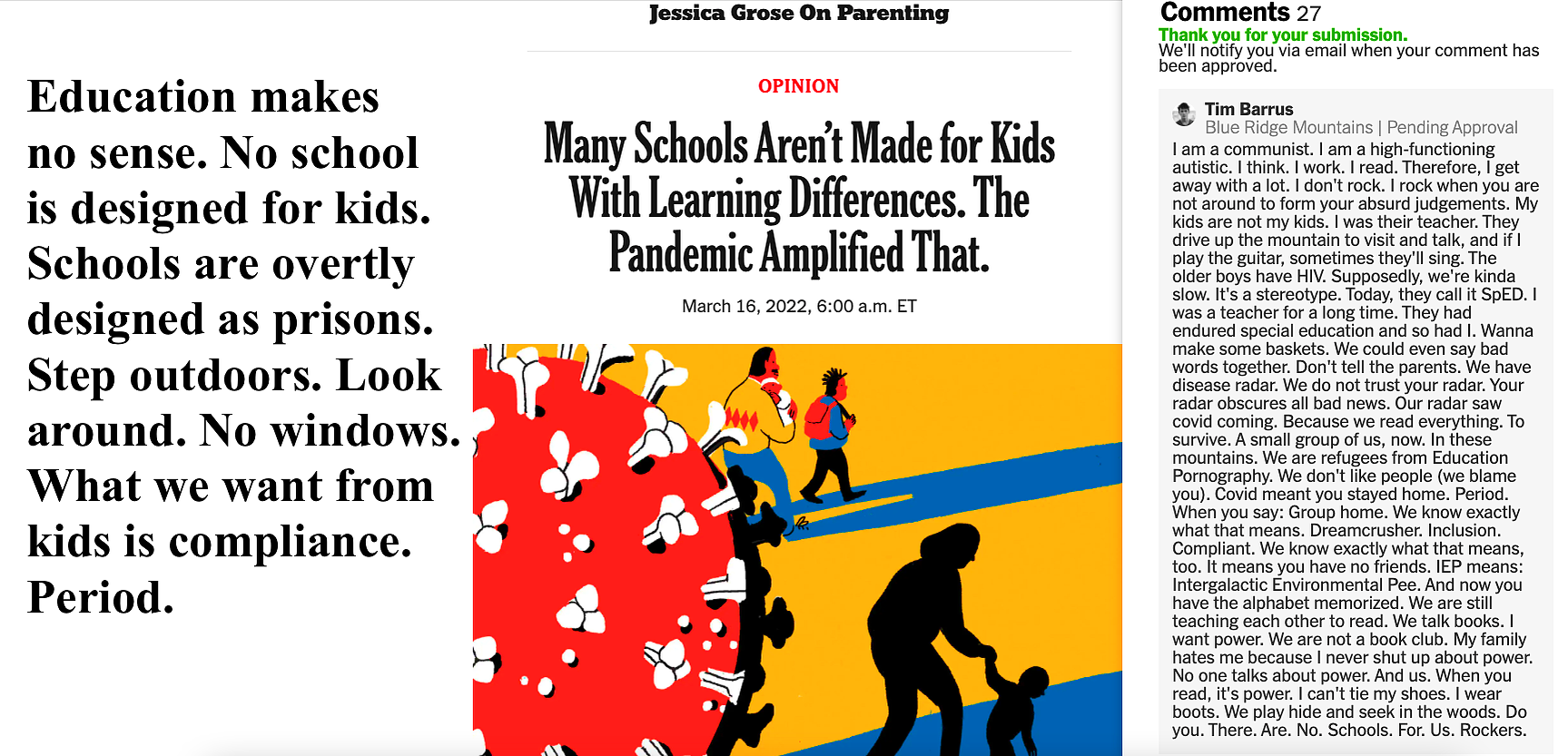 Education makes no sense. No school is designed for kids. Schools are overtly designed as prisons. Step outdoors. Look around. No windows. What we want from kids is compliance. Period.

Jessica Grose On Parenting

OPINION

Many Schools Aren't Made for Kids With Learning Differences. The Pandemic Amplified That.

March 16, 2022, 6:00 a.m. ET

Comments 27
Thank you for your submission.
We'll notify you via email when your comment has been approved.

Tim Barrus
Blue Ridge Mountains | Pending Approval
I am a communist. I am a high-functioning autistic. I think. I work. I read. Therefore, I get away with a lot. I don't rock. I rock when you are not around to form your absurd judgements. My kids are not my kids. I was their teacher. They drive up the mountain to visit and talk, and if I play the guitar, sometimes they'll sing. The older boys have HIV. Supposedly, we're kinda slow. It's a stereotype. Today, they call it SpED. I was a teacher for a long time. They had endured special education and so had I. Wanna make some baskets. We could even say bad words together. Don't tell the parents. We have disease radar. We do not trust your radar. Your radar obscures all bad news. Our radar saw covid coming. Because we read everything. To survive. A small group of us, now. In these mountains. We are refugees from Education Pornography. We don't like people (we blame you). Covid meant you stayed home. Period. When you say: Group home. We know exactly what that means. Dreamcrusher. Inclusion. Compliant. We know exactly what that means, too. It means you have no friends. IEP means: Intergalactic Environmental Pee. And now you have the alphabet memorized. We are still teaching each other to read. We talk books. I want power. We are not a book club. My family hates me because I never shut up about power. No one talks about power. And us. When you read, it's power. I can't tie my shoes. I wear boots. We play hide and seek in the woods. Do you. There. Are. No. Schools. For. Us. Rockers.